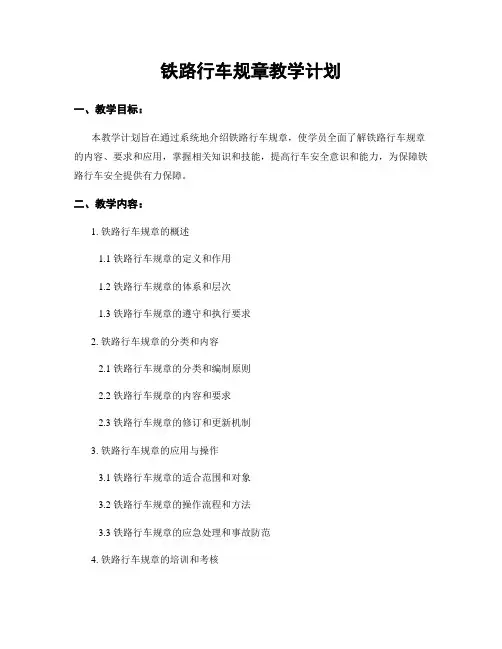 铁路行车规章教学计划

一、教学目标：

本教学计划旨在通过系统地介绍铁路行车规章，使学员全面了解铁路行车规章的内容、要求和应用，掌握相关知识和技能，提高行车安全意识和能力，为保障铁路行车安全提供有力保障。

二、教学内容：

1. 铁路行车规章的概述

1.1 铁路行车规章的定义和作用

1.2 铁路行车规章的体系和层次

1.3 铁路行车规章的遵守和执行要求

2. 铁路行车规章的分类和内容

2.1 铁路行车规章的分类和编制原则

2.2 铁路行车规章的内容和要求

2.3 铁路行车规章的修订和更新机制

3. 铁路行车规章的应用与操作

3.1 铁路行车规章的适合范围和对象

3.2 铁路行车规章的操作流程和方法

3.3 铁路行车规章的应急处理和事故防范

4. 铁路行车规章的培训和考核